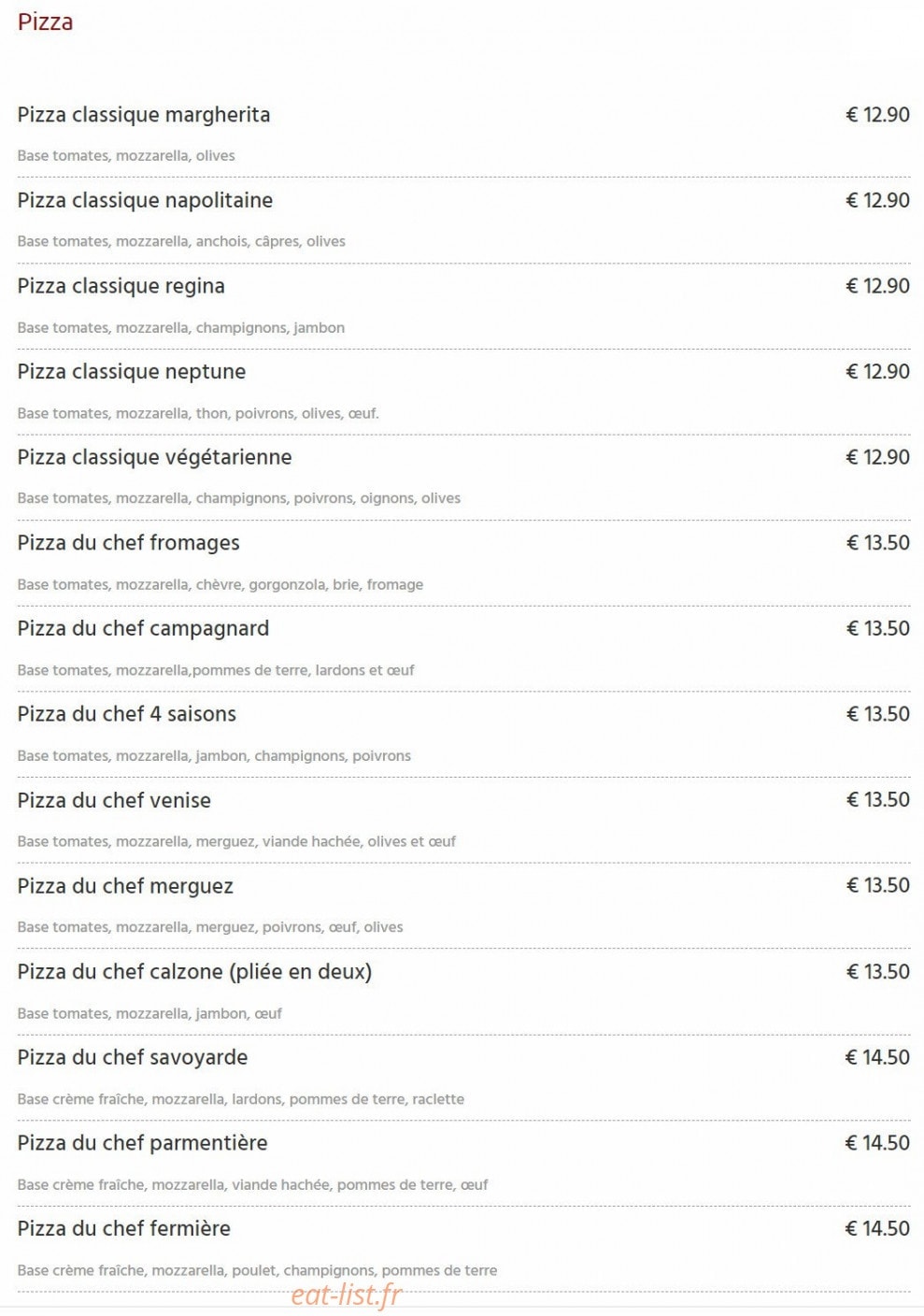 Pizza

Pizza classique margherita € 12.90

Base tomates, mozzarella, olives

Pizza classique napolitaine € 12.90

Base tomates, mozzarella, anchois, câpres, olives

Pizza classique regina € 12.90

Base tomates, mozzarella, champignons, jambon

Pizza classique neptune € 12.90

Base tomates, mozzarella, thon, poivrons, olives, œuf.

Pizza classique végétarienne € 12.90

Base tomates, mozzarella, champignons, poivrons, oignons, olives

Pizza du chef fromages € 13.50

Base tomates, mozzarella, chèvre, gorgonzola, brie, fromage

Pizza du chef campagnard € 13.50

Base tomates, mozzarella,pommes de terre, lardons et œuf

Pizza du chef 4 saisons € 13.50

Base tomates, mozzarella, jambon, champignons, poivrons

Pizza du chef venise € 13.50

Base tomates, mozzarella, merguez, viande hachée, olives et œuf

Pizza du chef merguez € 13.50

Base tomates, mozzarella, merguez, poivrons, œuf, olives

Pizza du chef calzone (pliée en deux) € 13.50

Base tomates, mozzarella, jambon, œuf

Pizza du chef savoyarde € 14.50

Base crème fraîche, mozzarella, lardons, pommes de terre, raclette

Pizza du chef parmentière € 14.50

Base crème fraîche, mozzarella, viande hachée, pommes de terre, œuf

Pizza du chef fermière € 14.50

Base crème fraîche, mozzarella, poulet, champignons, pommes de terre

eat-list.fr